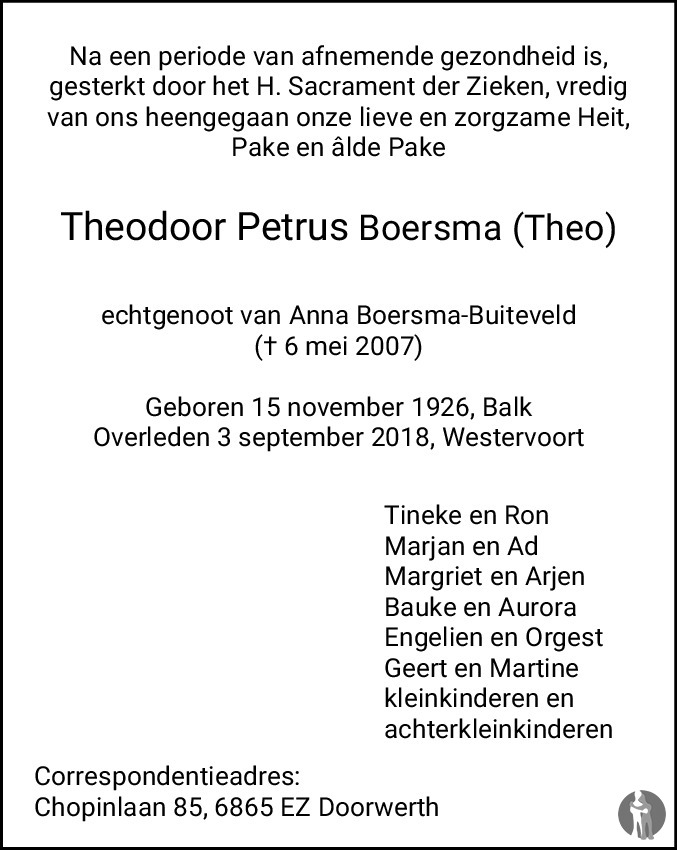 Na een periode van afnemende gezondheid is, gesterkt door het H. Sacrament der Zieken, vredig van ons heengegaan onze lieve en zorgzame Heit, Pake en âlde Pake

Theodoor Petrus Boersma (Theo)

echtgenoot van Anna Boersma-Buiteveld
(† 6 mei 2007)

Geboren 15 november 1926, Balk
Overleden 3 september 2018, Westervoort

Tineke en Ron
Marjan en Ad
Margriet en Arjen
Bauke en Aurora
Engelien en Orgest
Geert en Martine
kleinkinderen en achterkleinkinderen

Correspondentieadres:
Chopinlaan 85, 6865 EZ Doorwerth